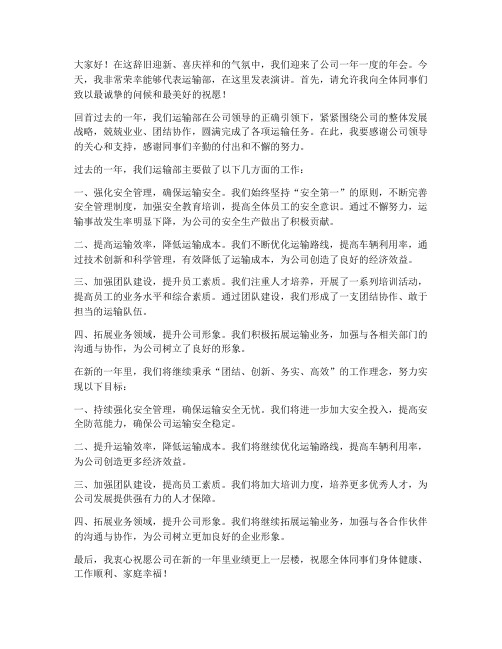 大家好！在这辞旧迎新、喜庆祥和的气氛中，我们迎来了公司一年一度的年会。今天，我非常荣幸能够代表运输部，在这里发表演讲。首先，请允许我向全体同事们致以最诚挚的问候和最美好的祝愿！

回首过去的一年，我们运输部在公司领导的正确引领下，紧紧围绕公司的整体发展战略，兢兢业业、团结协作，圆满完成了各项运输任务。在此，我要感谢公司领导的关心和支持，感谢同事们辛勤的付出和不懈的努力。

过去的一年，我们运输部主要做了以下几方面的工作：

一、强化安全管理，确保运输安全。我们始终坚持“安全第一”的原则，不断完善安全管理制度，加强安全教育培训，提高全体员工的安全意识。通过不懈努力，运输事故发生率明显下降，为公司的安全生产做出了积极贡献。

二、提高运输效率，降低运输成本。我们不断优化运输路线，提高车辆利用率，通过技术创新和科学管理，有效降低了运输成本，为公司创造了良好的经济效益。

三、加强团队建设，提升员工素质。我们注重人才培养，开展了一系列培训活动，提高员工的业务水平和综合素质。通过团队建设，我们形成了一支团结协作、敢于担当的运输队伍。

四、拓展业务领域，提升公司形象。我们积极拓展运输业务，加强与各相关部门的沟通与协作，为公司树立了良好的形象。

在新的一年里，我们将继续秉承“团结、创新、务实、高效”的工作理念，努力实现以下目标：

一、持续强化安全管理，确保运输安全无忧。我们将进一步加大安全投入，提高安全防范能力，确保公司运输安全稳定。

二、提升运输效率，降低运输成本。我们将继续优化运输路线，提高车辆利用率，为公司创造更多经济效益。

三、加强团队建设，提高员工素质。我们将加大培训力度，培养更多优秀人才，为公司发展提供强有力的人才保障。

四、拓展业务领域，提升公司形象。我们将继续拓展运输业务，加强与各合作伙伴的沟通与协作，为公司树立更加良好的企业形象。

最后，我衷心祝愿公司在新的一年里业绩更上一层楼，祝愿全体同事们身体健康、工作顺利、家庭幸福！